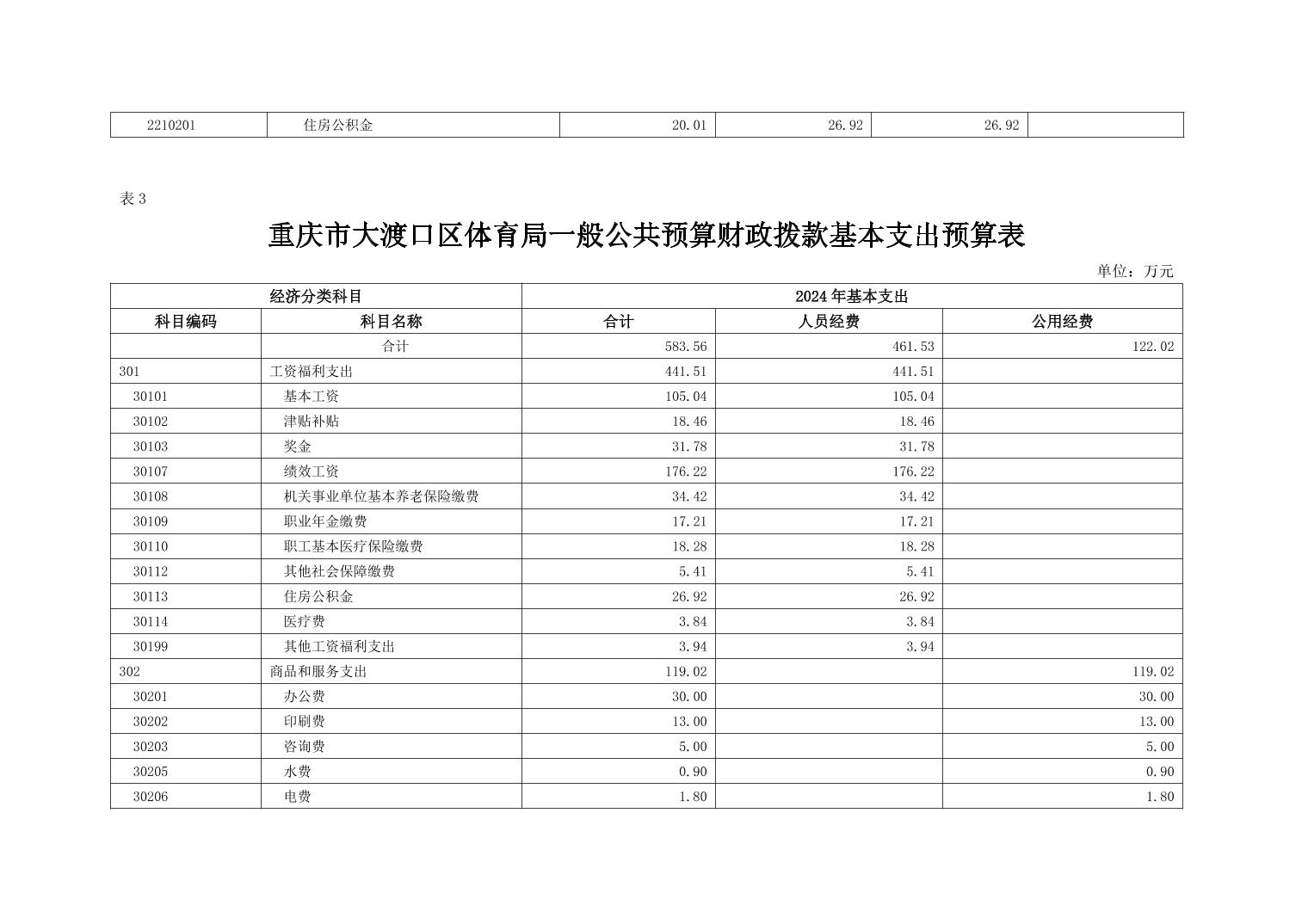 | 2210201 | 住房公积金 | 20.01 | 26.92 | 26.92 |  |
|---|---|---|---|---|---|

表 3

重庆市大渡口区体育局一般公共预算财政拨款基本支出预算表

单位：万元

| 经济分类科目 | | 2024 年基本支出 | | |
|---|---|---|---|---|
| 科目编码 | 科目名称 | 合计 | 人员经费 | 公用经费 |
| | 合计 | 583.56 | 461.53 | 122.02 |
| 301 | 工资福利支出 | 441.51 | 441.51 | |
| 30101 | 基本工资 | 105.04 | 105.04 | |
| 30102 | 津贴补贴 | 18.46 | 18.46 | |
| 30103 | 奖金 | 31.78 | 31.78 | |
| 30107 | 绩效工资 | 176.22 | 176.22 | |
| 30108 | 机关事业单位基本养老保险缴费 | 34.42 | 34.42 | |
| 30109 | 职业年金缴费 | 17.21 | 17.21 | |
| 30110 | 职工基本医疗保险缴费 | 18.28 | 18.28 | |
| 30112 | 其他社会保障缴费 | 5.41 | 5.41 | |
| 30113 | 住房公积金 | 26.92 | 26.92 | |
| 30114 | 医疗费 | 3.84 | 3.84 | |
| 30199 | 其他工资福利支出 | 3.94 | 3.94 | |
| 302 | 商品和服务支出 | 119.02 | | 119.02 |
| 30201 | 办公费 | 30.00 | | 30.00 |
| 30202 | 印刷费 | 13.00 | | 13.00 |
| 30203 | 咨询费 | 5.00 | | 5.00 |
| 30205 | 水费 | 0.90 | | 0.90 |
| 30206 | 电费 | 1.80 | | 1.80 |